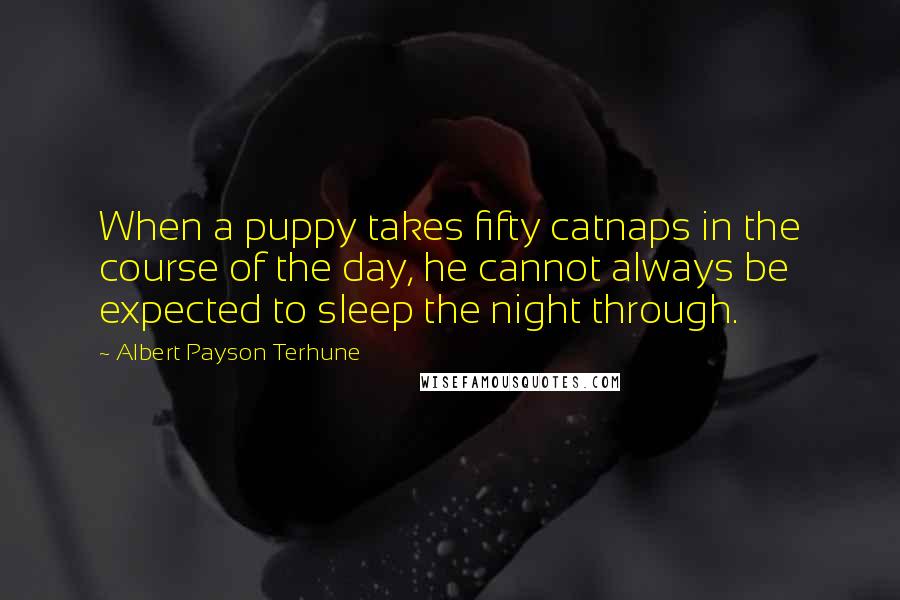 When a puppy takes fifty catnaps in the course of the day, he cannot always be expected to sleep the night through.

~ Albert Payson Terhune

WISEFAMOUSQUOTES.COM